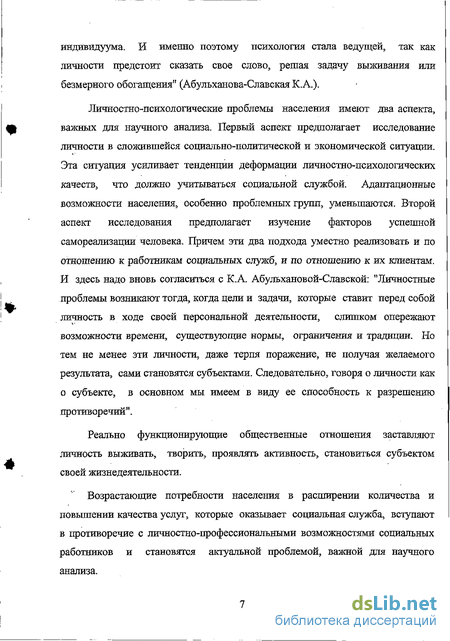 индивидуума. И именно поэтому психология стала ведущей, так как личности предстоит сказать свое слово, решая задачу выживания или безмерного обогащения" (Абульханова-Славская К.А.).

Личностно-психологические проблемы населения имеют два аспекта, важных для научного анализа. Первый аспект предполагает исследование личности в сложившейся социально-политической и экономической ситуации. Эта ситуация усиливает тенденции деформации личностно-психологических качеств, что должно учитываться социальной службой. Адаптационные возможности населения, особенно проблемных групп, уменьшаются. Второй аспект исследования предполагает изучение факторов успешной самореализации человека. Причем эти два подхода уместно реализовать и по отношению к работникам социальных служб, и по отношению к их клиентам. И здесь надо вновь согласиться с К.А. Абульхановой-Славской: "Личностные проблемы возникают тогда, когда цели и задачи, которые ставит перед собой личность в ходе своей персональной деятельности, слишком опережают возможности времени, существующие нормы, ограничения и традиции. Но тем не менее эти личности, даже терпя поражение, не получая желаемого результата, сами становятся субъектами. Следовательно, говоря о личности как о субъекте, в основном мы имеем в виду ее способность к разрешению противоречий".

Реально функционирующие общественные отношения заставляют личность выживать, творить, проявлять активность, становиться субъектом своей жизнедеятельности.

Возрастающие потребности населения в расширении количества и повышении качества услуг, которые оказывает социальная служба, вступают в противоречие с личностно-профессиональными возможностями социальных работников и становятся актуальной проблемой, важной для научного анализа.

7

dsLib.net
библиотека диссертаций